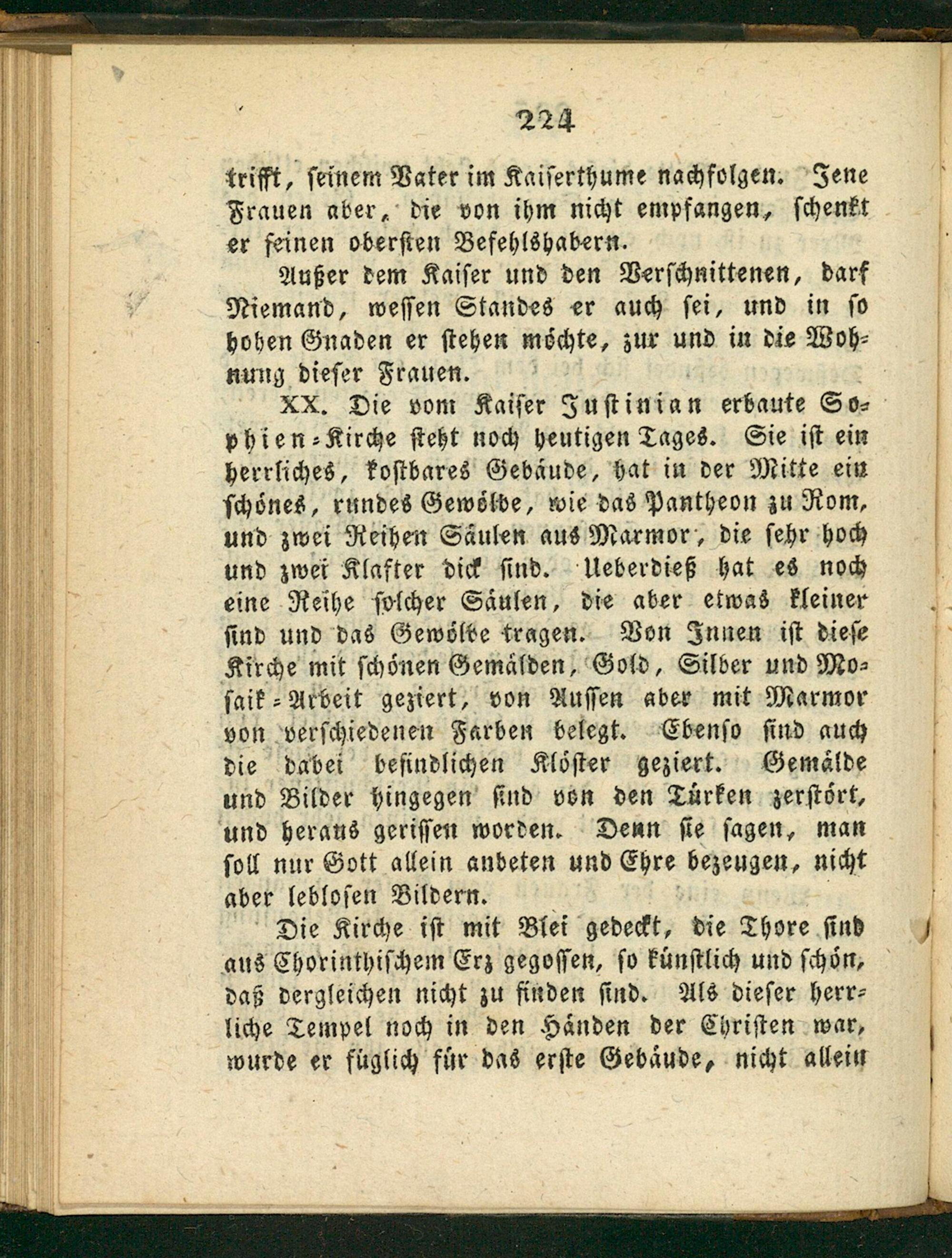 224

trifft, seinem Vater im Kaiserthume nachfolgen. Jene Frauen aber, die von ihm nicht empfangen, schenkt er seinen obersten Befehlshabern.

Außer dem Kaiser und den Verschnittenen, darf Niemand, wessen Standes er auch sei, und in so hohen Gnaden er stehen möchte, zur und in die Wohnung dieser Frauen.

XX. Die vom Kaiser Justinian erbaute Sophien-Kirche steht noch heutigen Tages. Sie ist ein herrliches, kostbares Gebäude, hat in der Mitte ein schönes, rundes Gewölbe, wie das Pantheon zu Rom, und zwei Reihen Säulen aus Marmor, die sehr hoch und zwei Klafter dick sind. Ueberdieß hat es noch eine Reihe solcher Säulen, die aber etwas kleiner sind und das Gewölbe tragen. Von Innen ist diese Kirche mit schönen Gemälden, Gold, Silber und Mosaik-Arbeit geziert, von Aussen aber mit Marmor von verschiedenen Farben belegt. Ebenso sind auch die dabei befindlichen Klöster geziert. Gemälde und Bilder hingegen sind von den Türken zerstört, und heraus gerissen worden. Denn sie sagen, man soll nur Gott allein anbeten und Ehre bezeugen, nicht aber leblosen Bildern.

Die Kirche ist mit Blei gedeckt, die Thore sind aus Chorinthischem Erz gegossen, so künstlich und schön, daß dergleichen nicht zu finden sind. Als dieser herrliche Tempel noch in den Händen der Christen war, wurde er füglich für das erste Gebäude, nicht allein